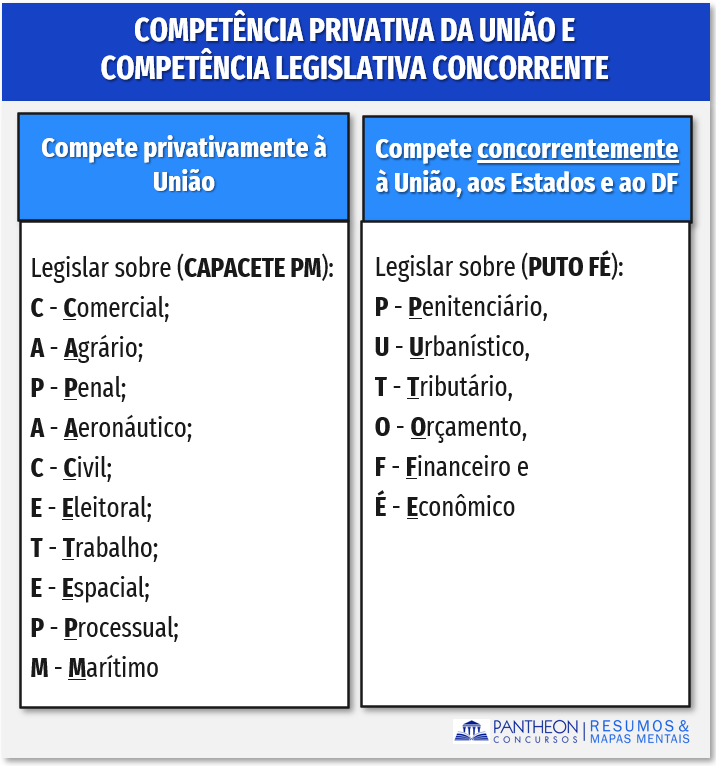 COMPETÊNCIA PRIVATIVA DA UNIÃO E COMPETÊNCIA LEGISLATIVA CONCORRENTE

Compete privativamente à União

Legislar sobre (CAPACETE PM):
C - Comercial;
A - Agrário;
P - Penal;
A - Aeronáutico;
C - Civil;
E - Eleitoral;
T - Trabalho;
E - Espacial;
P - Processual;
M - Marítimo

Compete concorrentemente à União, aos Estados e ao DF

Legislar sobre (PUTO FÉ):
P - Penitenciário,
U - Urbanístico,
T - Tributário,
O - Orçamento,
F - Financeiro e
É - Econômico

PANTHEON CONCURSOS | RESUMOS & MAPAS MENTAIS